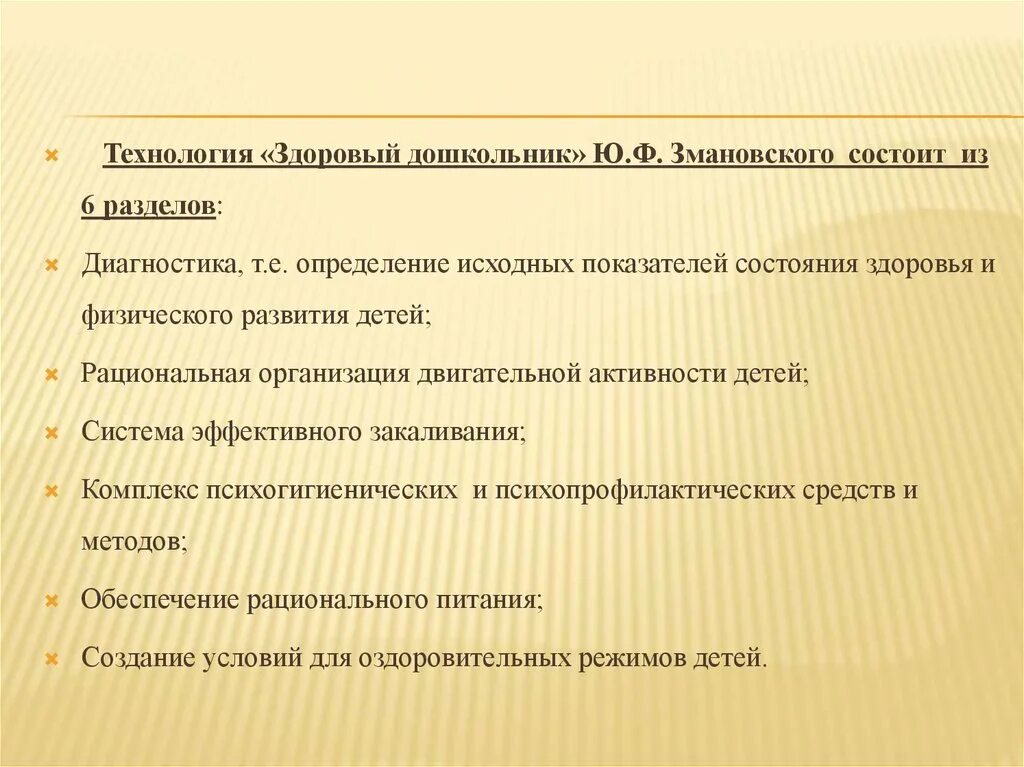 Технология «Здоровый дошкольник» Ю.Ф. Змановского состоит из 6 разделов:

Диагностика, т.е. определение исходных показателей состояния здоровья и физического развития детей;

Рациональная организация двигательной активности детей;

Система эффективного закаливания;

Комплекс психогигиенических и психопрофилактических средств и методов;

Обеспечение рационального питания;

Создание условий для оздоровительных режимов детей.